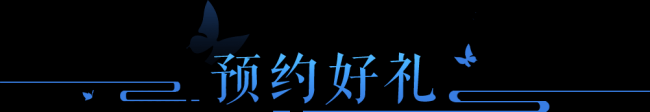 预约好礼